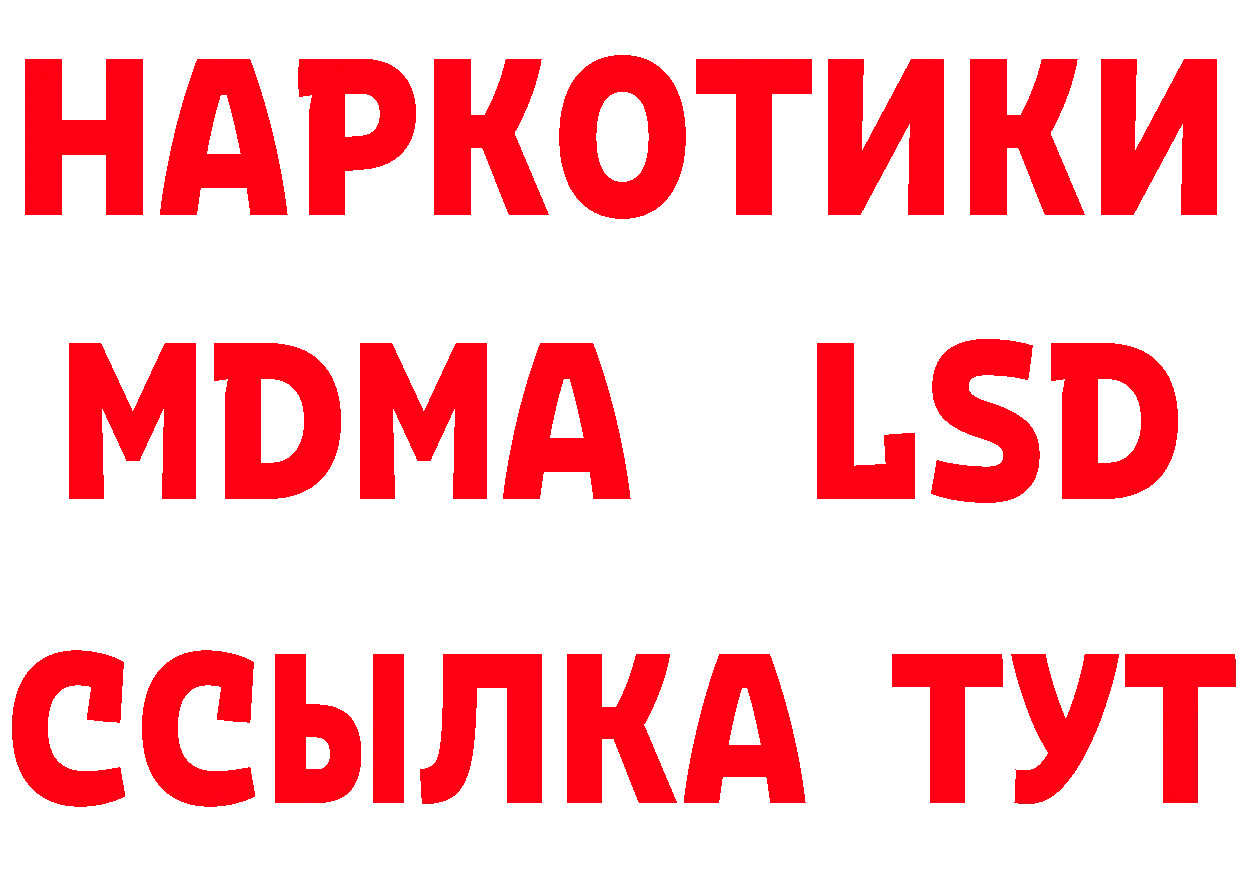 НАРКОТИКИ
MDMA LSD
ССЫЛКА ТУТ